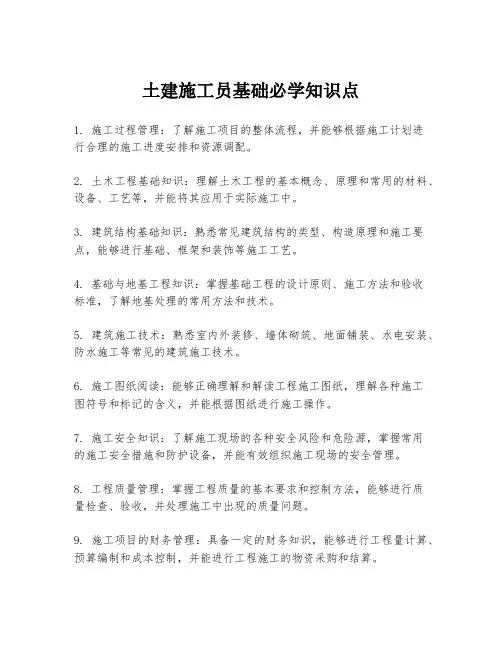 土建施工员基础必学知识点

1. 施工过程管理：了解施工项目的整体流程，并能够根据施工计划进行合理的施工进度安排和资源调配。

2. 土木工程基础知识：理解土木工程的基本概念、原理和常用的材料、设备、工艺等，并能将其应用于实际施工中。

3. 建筑结构基础知识：熟悉常见建筑结构的类型、构造原理和施工要点，能够进行基础、框架和装饰等施工工艺。

4. 基础与地基工程知识：掌握基础工程的设计原则、施工方法和验收标准，了解地基处理的常用方法和技术。

5. 建筑施工技术：熟悉室内外装修、墙体砌筑、地面铺装、水电安装、防水施工等常见的建筑施工技术。

6. 施工图纸阅读：能够正确理解和解读工程施工图纸，理解各种施工图符号和标记的含义，并能根据图纸进行施工操作。

7. 施工安全知识：了解施工现场的各种安全风险和危险源，掌握常用的施工安全措施和防护设备，并能有效组织施工现场的安全管理。

8. 工程质量管理：掌握工程质量的基本要求和控制方法，能够进行质量检查、验收，并处理施工中出现的质量问题。

9. 施工项目的财务管理：具备一定的财务知识，能够进行工程量计算、预算编制和成本控制，并能进行工程施工的物资采购和结算。